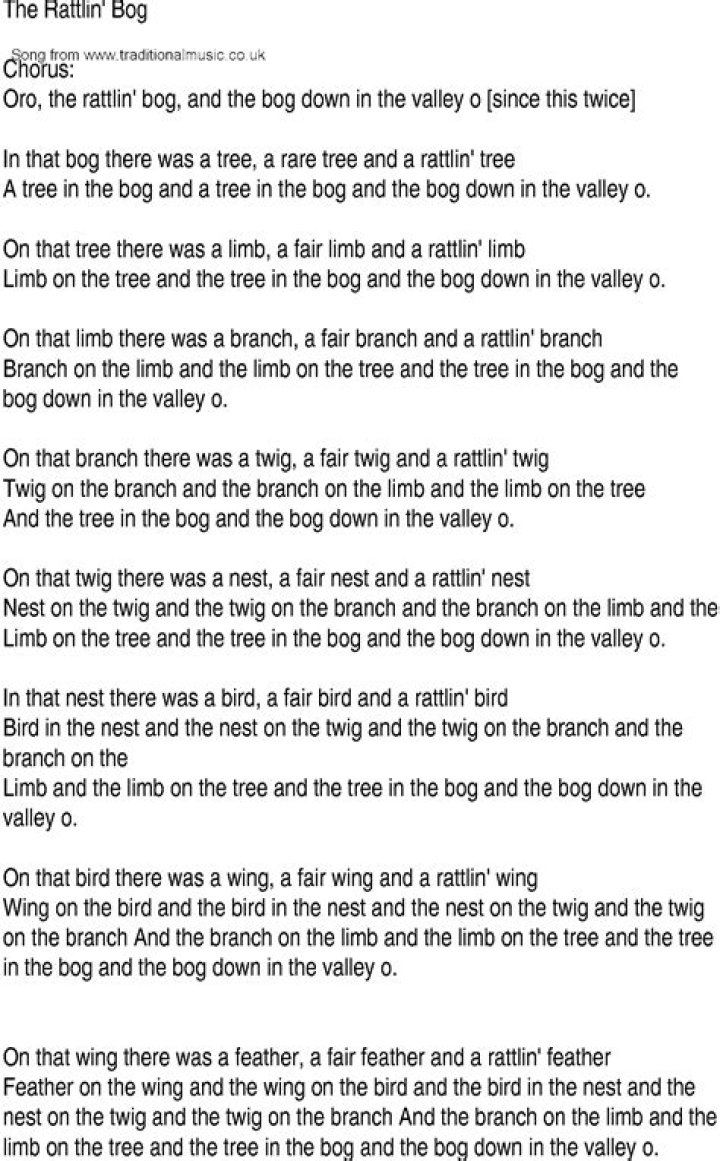 The Rattlin' Bog

Song from www.traditionalmusic.co.uk

Chorus:
Oro, the rattlin' bog, and the bog down in the valley o [since this twice]

In that bog there was a tree, a rare tree and a rattlin' tree
A tree in the bog and a tree in the bog and the bog down in the valley o.

On that tree there was a limb, a fair limb and a rattlin' limb
Limb on the tree and the tree in the bog and the bog down in the valley o.

On that limb there was a branch, a fair branch and a rattlin' branch
Branch on the limb and the limb on the tree and the tree in the bog and the bog down in the valley o.

On that branch there was a twig, a fair twig and a rattlin' twig
Twig on the branch and the branch on the limb and the limb on the tree
And the tree in the bog and the bog down in the valley o.

On that twig there was a nest, a fair nest and a rattlin' nest
Nest on the twig and the twig on the branch and the branch on the limb and the
Limb on the tree and the tree in the bog and the bog down in the valley o.

In that nest there was a bird, a fair bird and a rattlin' bird
Bird in the nest and the nest on the twig and the twig on the branch and the branch on the
Limb and the limb on the tree and the tree in the bog and the bog down in the valley o.

On that bird there was a wing, a fair wing and a rattlin' wing
Wing on the bird and the bird in the nest and the nest on the twig and the twig on the branch And the branch on the limb and the limb on the tree and the tree in the bog and the bog down in the valley o.

On that wing there was a feather, a fair feather and a rattlin' feather
Feather on the wing and the wing on the bird and the bird in the nest and the nest on the twig and the twig on the branch And the branch on the limb and the limb on the tree and the tree in the bog and the bog down in the valley o.